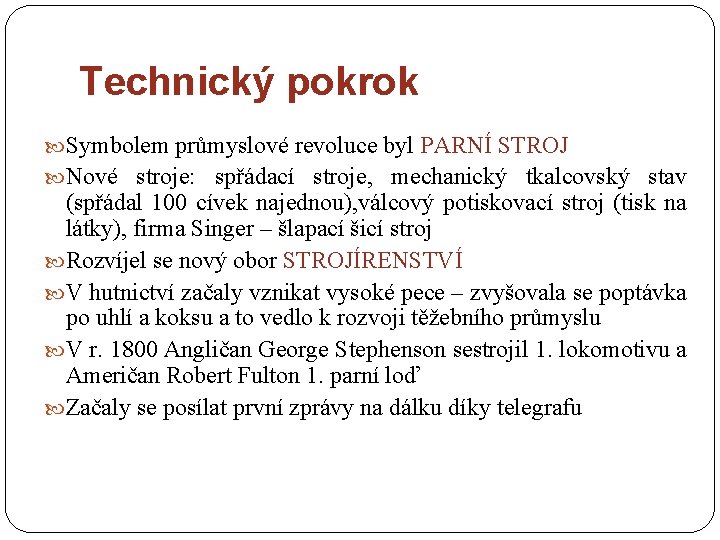 Technický pokrok

Symbolem průmyslové revoluce byl PARNÍ STROJ

Nové stroje: spřádací stroje, mechanický tkalcovský stav (spřádal 100 cívek najednou),válcový potiskovací stroj (tisk na látky), firma Singer – šlapací šicí stroj

Rozvíjel se nový obor STROJÍRENSTVÍ

V hutnictví začaly vznikat vysoké pece – zvyšovala se poptávka po uhlí a koksu a to vedlo k rozvoji těžebního průmyslu

V r. 1800 Angličan George Stephenson sestrojil 1. lokomotivu a Američan Robert Fulton 1. parní loď

Začaly se posílat první zprávy na dálku díky telegrafu